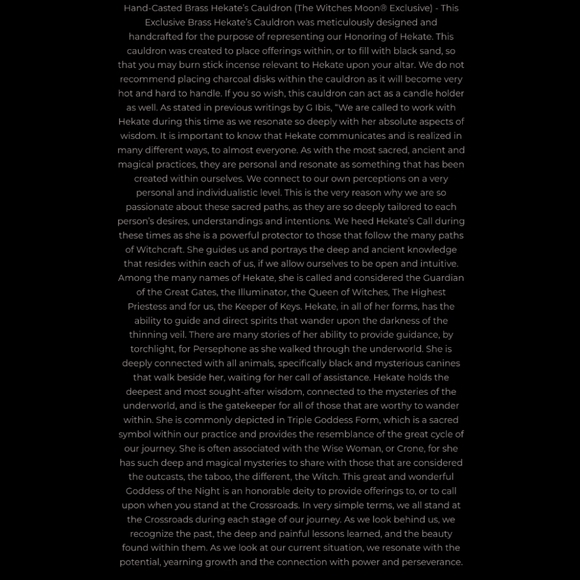 Hand-Casted Brass Hekate's Cauldron (The Witches Moon® Exclusive) - This Exclusive Brass Hekate's Cauldron was meticulously designed and handcrafted for the purpose of representing our Honoring of Hekate. This cauldron was created to place offerings within, or to fill with black sand, so that you may burn stick incense relevant to Hekate upon your altar. We do not recommend placing charcoal disks within the cauldron as it will become very hot and hard to handle. If you so wish, this cauldron can act as a candle holder as well. As stated in previous writings by G Ibis, "We are called to work with Hekate during this time as we resonate so deeply with her absolute aspects of wisdom. It is important to know that Hekate communicates and is realized in many different ways, to almost everyone. As with the most sacred, ancient and magical practices, they are personal and resonate as something that has been created within ourselves. We connect to our own perceptions on a very personal and individualistic level. This is the very reason why we are so passionate about these sacred paths, as they are so deeply tailored to each person's desires, understandings and intentions. We heed Hekate's Call during these times as she is a powerful protector to those that follow the many paths of Witchcraft. She guides us and portrays the deep and ancient knowledge that resides within each of us, if we allow ourselves to be open and intuitive. Among the many names of Hekate, she is called and considered the Guardian of the Great Gates, the Illuminator, the Queen of Witches, The Highest Priestess and for us, the Keeper of Keys. Hekate, in all of her forms, has the ability to guide and direct spirits that wander upon the darkness of the thinning veil. There are many stories of her ability to provide guidance, by torchlight, for Persephone as she walked through the underworld. She is deeply connected with all animals, specifically black and mysterious canines that walk beside her, waiting for her call of assistance. Hekate holds the deepest and most sought-after wisdom, connected to the mysteries of the underworld, and is the gatekeeper for all of those that are worthy to wander within. She is commonly depicted in Triple Goddess Form, which is a sacred symbol within our practice and provides the resemblance of the great cycle of our journey. She is often associated with the Wise Woman, or Crone, for she has such deep and magical mysteries to share with those that are considered the outcasts, the taboo, the different, the Witch. This great and wonderful Goddess of the Night is an honorable deity to provide offerings to, or to call upon when you stand at the Crossroads. In very simple terms, we all stand at the Crossroads during each stage of our journey. As we look behind us, we recognize the past, the deep and painful lessons learned, and the beauty found within them. As we look at our current situation, we resonate with the potential, yearning growth and the connection with power and perseverance.